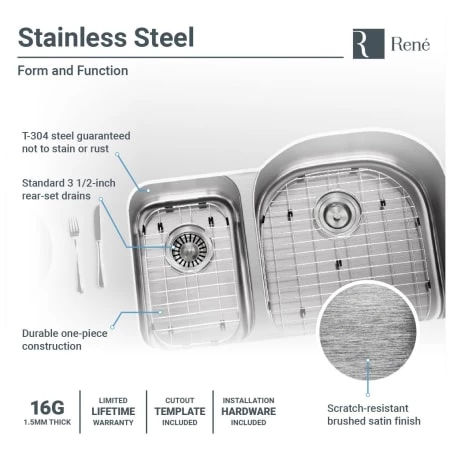 Stainless Steel

R René

Form and Function

T-304 steel guaranteed not to stain or rust

Standard 3 1/2-inch rear-set drains

Durable one-piece construction

16G
1.5MM THICK

LIMITED
LIFETIME
WARRANTY

CUTOUT
TEMPLATE
INCLUDED

INSTALLATION
HARDWARE
INCLUDED

Scratch-resistant brushed satin finish